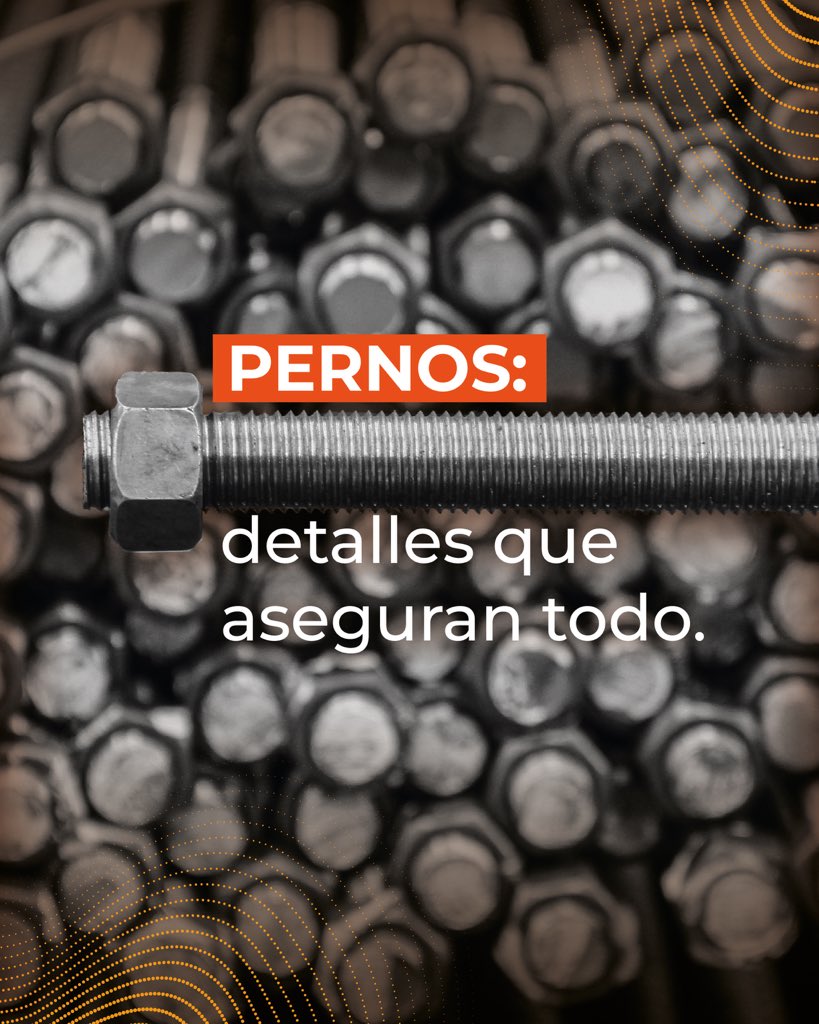 PERNOS:

detalles que aseguran todo.